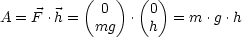 $A = \vec{F} \cdot \vec{h} = \begin{pmatrix} 0 \\ mg \end{pmatrix} \cdot \begin{pmatrix} 0 \\ h \end{pmatrix} = m \cdot g \cdot h$